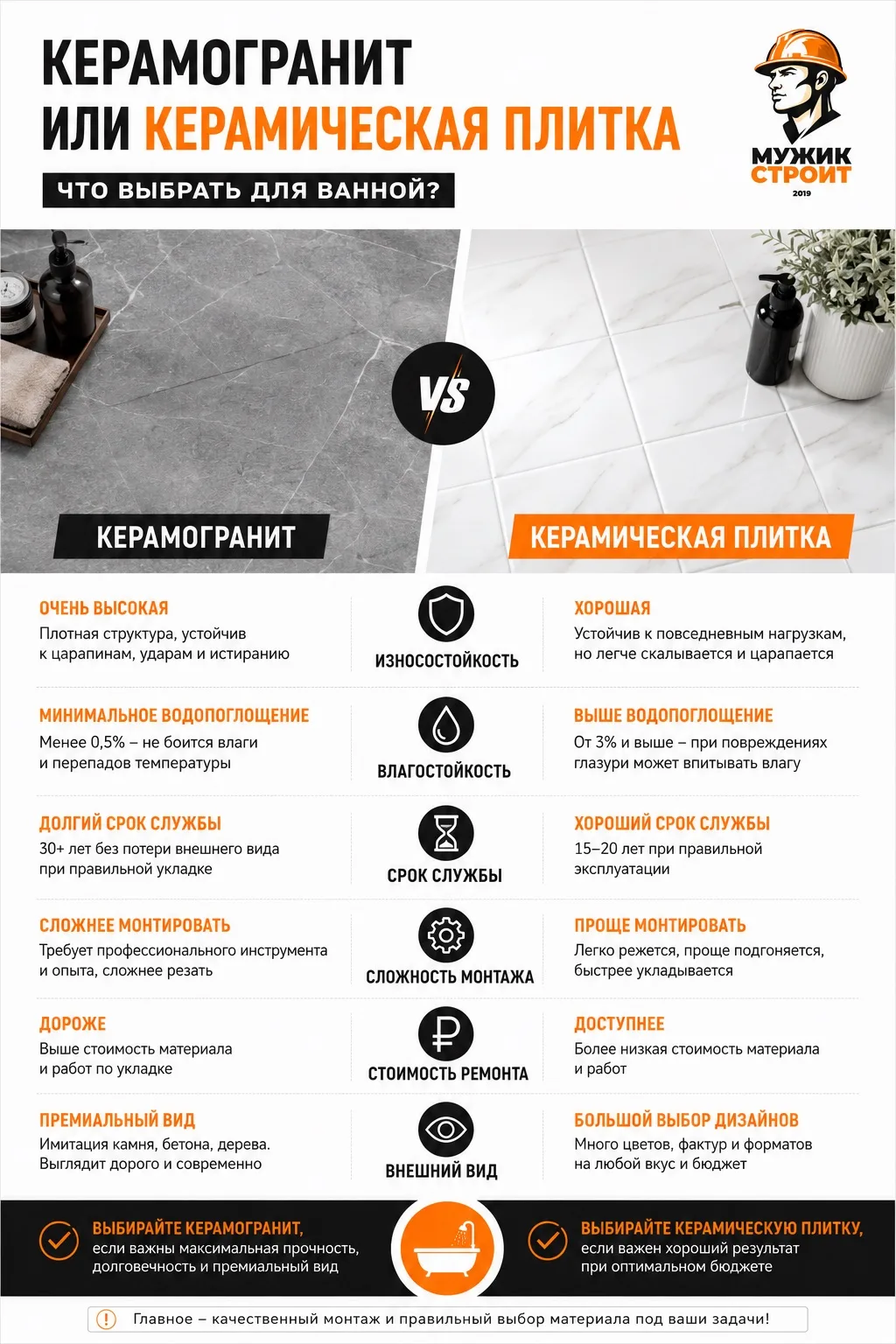 КЕРАМОГРАНИТ ИЛИ КЕРАМИЧЕСКАЯ ПЛИТКА

ЧТО ВЫБРАТЬ ДЛЯ ВАННОЙ?

МУЖИК СТРОИТ 2019

VS

КЕРАМОГРАНИТ

КЕРАМИЧЕСКАЯ ПЛИТКА

ОЧЕНЬ ВЫСОКАЯ
Плотная структура, устойчив к царапинам, ударам и истиранию

ИЗНОСОСТОЙКОСТЬ

ХОРОШАЯ
Устойчив к повседневным нагрузкам, но легче скалывается и царапается

МИНИМАЛЬНОЕ ВОДОПОГЛОЩЕНИЕ
Менее 0,5% – не боится влаги и перепадов температуры

ВЛАГОСТОЙКОСТЬ

ВЫШЕ ВОДОПОГЛОЩЕНИЕ
От 3% и выше – при повреждениях глазури может впитывать влагу

ДОЛГИЙ СРОК СЛУЖБЫ
30+ лет без потери внешнего вида при правильной укладке

СРОК СЛУЖБЫ

ХОРОШИЙ СРОК СЛУЖБЫ
15–20 лет при правильной эксплуатации

СЛОЖНЕЕ МОНТИРОВАТЬ
Требует профессионального инструмента и опыта, сложнее резать

СЛОЖНОСТЬ МОНТАЖА

ПРОЩЕ МОНТИРОВАТЬ
Легко режется, проще подгоняется, быстрее укладывается

ДОРОЖЕ
Выше стоимость материала и работ по укладке

СТОИМОСТЬ РЕМОНТА

ДОСТУПНЕЕ
Более низкая стоимость материала и работ

ПРЕМИАЛЬНЫЙ ВИД
Имитация камня, бетона, дерева. Выглядит дорого и современно

ВНЕШНИЙ ВИД

БОЛЬШОЙ ВЫБОР ДИЗАЙНОВ
Много цветов, фактур и форматов на любой вкус и бюджет

ВЫБИРАЙТЕ КЕРАМОГРАНИТ, если важны максимальная прочность, долговечность и премиальный вид

ВЫБИРАЙТЕ КЕРАМИЧЕСКУЮ ПЛИТКУ, если важен хороший результат при оптимальном бюджете

Главное – качественный монтаж и правильный выбор материала под ваши задачи!